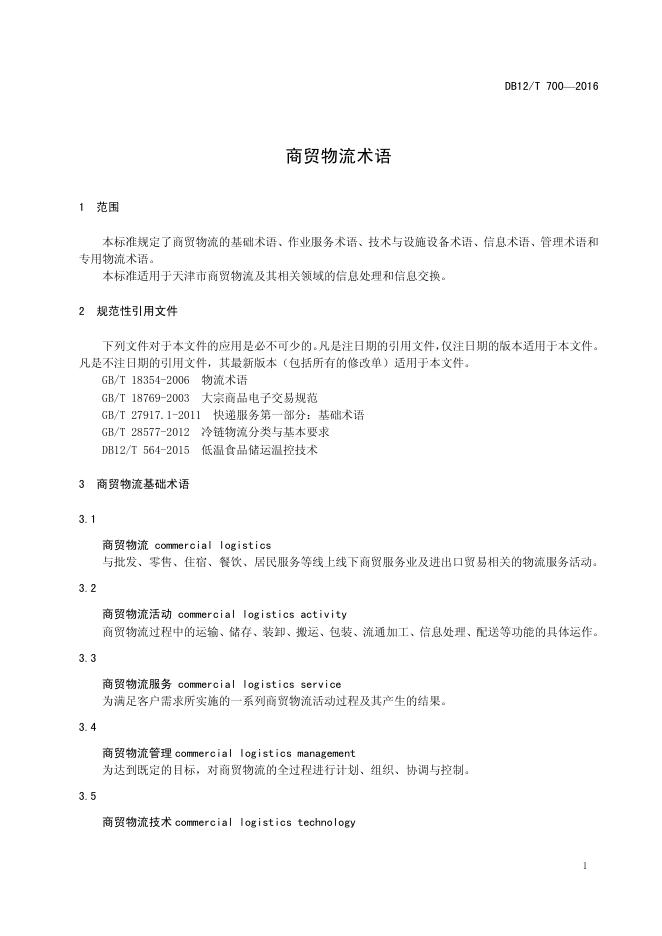 DB12/T 700—2016

商贸物流术语

1 范围

本标准规定了商贸物流的基础术语、作业服务术语、技术与设施设备术语、信息术语、管理术语和专用物流术语。
本标准适用于天津市商贸物流及其相关领域的信息处理和信息交换。

2 规范性引用文件

下列文件对于本文件的应用是必不可少的。凡是注日期的引用文件，仅注日期的版本适用于本文件。凡是不注日期的引用文件，其最新版本（包括所有的修改单）适用于本文件。
GB/T 18354-2006 物流术语
GB/T 18769-2003 大宗商品电子交易规范
GB/T 27917.1-2011 快递服务第一部分：基础术语
GB/T 28577-2012 冷链物流分类与基本要求
DB12/T 564-2015 低温食品储运温控技术

3 商贸物流基础术语

3.1

商贸物流 commercial logistics
与批发、零售、住宿、餐饮、居民服务等线上线下商贸服务业及进出口贸易相关的物流服务活动。

3.2

商贸物流活动 commercial logistics activity
商贸物流过程中的运输、储存、装卸、搬运、包装、流通加工、信息处理、配送等功能的具体运作。

3.3

商贸物流服务 commercial logistics service
为满足客户需求所实施的一系列商贸物流活动过程及其产生的结果。

3.4

商贸物流管理 commercial logistics management
为达到既定的目标，对商贸物流的全过程进行计划、组织、协调与控制。

3.5

商贸物流技术 commercial logistics technology

1